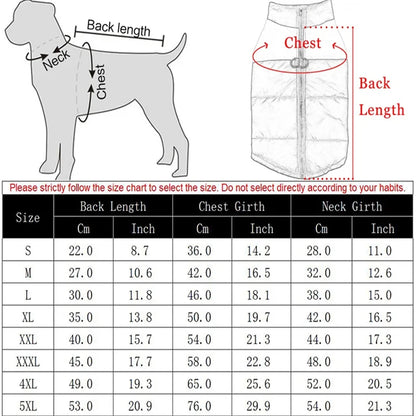 Back length

Neck

Chest

Chest

Back Length

Please strictly follow the size chart to select the size. Do not select directly according to your habits.

| Size | Back Length Cm | Back Length Inch | Chest Girth Cm | Chest Girth Inch | Neck Girth Cm | Neck Girth Inch |
|---|---|---|---|---|---|---|
| S | 22.0 | 8.7 | 36.0 | 14.2 | 28.0 | 11.0 |
| M | 27.0 | 10.6 | 42.0 | 16.5 | 32.0 | 12.6 |
| L | 30.0 | 11.8 | 46.0 | 18.1 | 38.0 | 15.0 |
| XL | 35.0 | 13.8 | 50.0 | 19.7 | 42.0 | 16.5 |
| XXL | 40.0 | 15.7 | 54.0 | 21.3 | 44.0 | 17.3 |
| XXXL | 45.0 | 17.7 | 58.0 | 22.8 | 48.0 | 18.9 |
| 4XL | 49.0 | 19.3 | 65.0 | 25.6 | 52.0 | 20.5 |
| 5XL | 53.0 | 20.9 | 76.0 | 29.9 | 54.0 | 21.3 |